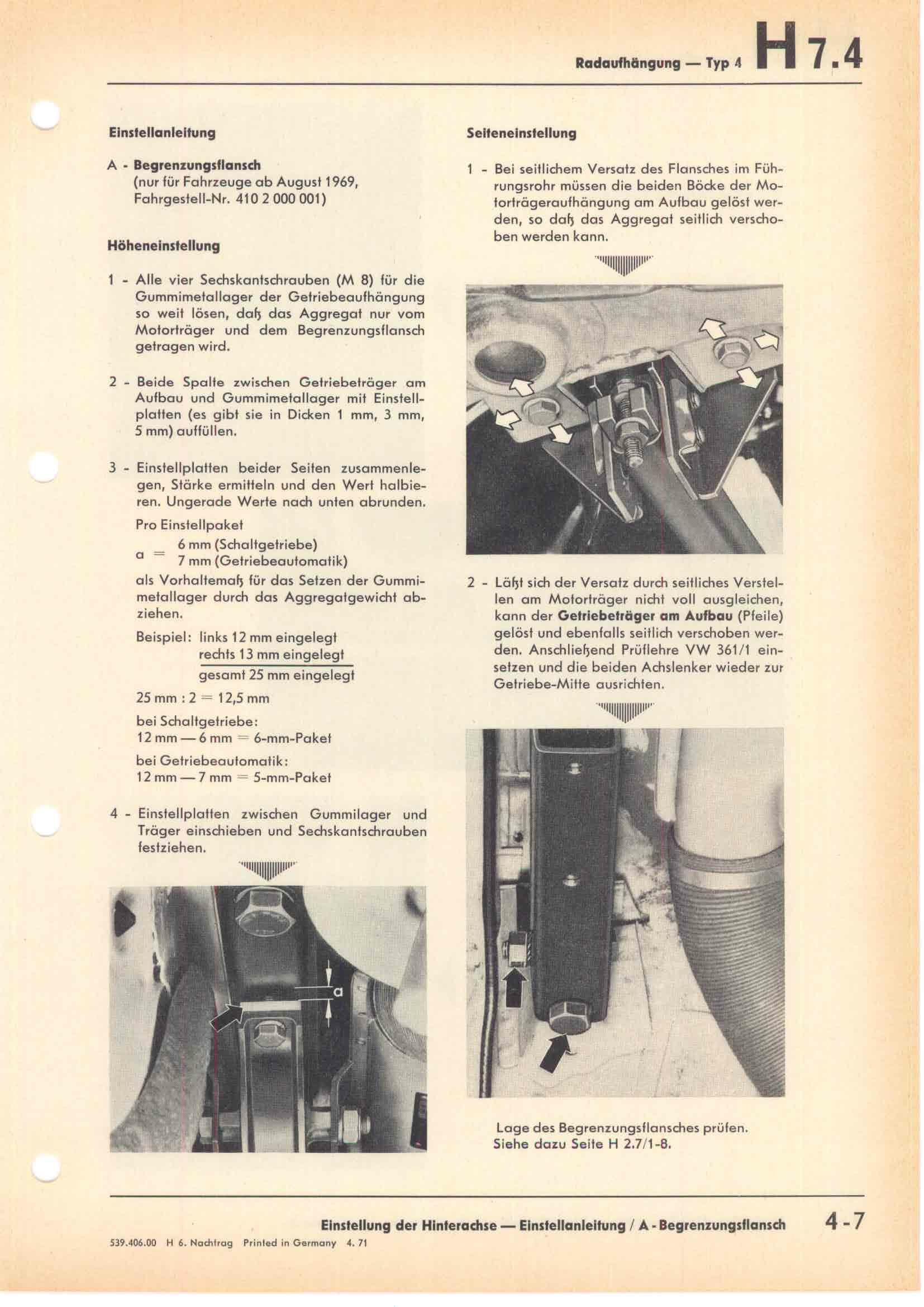 Radaufhängung — Typ 4 H 7.4

Einstellanleitung

A - Begrenzungsflansch
(nur für Fahrzeuge ab August 1969, Fahrgestell-Nr. 410 2 000 001)

Höheneinstellung

1 - Alle vier Sechskantschrauben (M 8) für die Gummimetallager der Getriebeaufhängung so weit lösen, daß das Aggregat nur vom Motorträger und dem Begrenzungsflansch getragen wird.

2 - Beide Spalte zwischen Getriebeträger am Aufbau und Gummimetallager mit Einstellplatten (es gibt sie in Dicken 1 mm, 3 mm, 5 mm) auffüllen.

3 - Einstellplatten beider Seiten zusammenlegen, Stärke ermitteln und den Wert halbieren. Ungerade Werte nach unten abrunden.

Pro Einstellpaket

a = 6 mm (Schaltgetriebe)
7 mm (Getriebeautomatik)

als Vorhaltemaß für das Setzen der Gummimetallager durch das Aggregatgewicht abziehen.

Beispiel: links 12 mm eingelegt
rechts 13 mm eingelegt
gesamt 25 mm eingelegt

25 mm : 2 = 12,5 mm

bei Schaltgetriebe:
12 mm — 6 mm = 6-mm-Paket

bei Getriebeautomatik:
12 mm — 7 mm = 5-mm-Paket

4 - Einstellplatten zwischen Gummilager und Träger einschieben und Sechskantschrauben festziehen.

a

Seiteneinstellung

1 - Bei seitlichem Versatz des Flansches im Führungsrohr müssen die beiden Böcke der Motorträgeraufhängung am Aufbau gelöst werden, so daß das Aggregat seitlich verschoben werden kann.

2 - Läßt sich der Versatz durch seitliches Verstellen am Motorträger nicht voll ausgleichen, kann der Getriebeträger am Aufbau (Pfeile) gelöst und ebenfalls seitlich verschoben werden. Anschließend Prüflehre VW 361/1 einsetzen und die beiden Achslenker wieder zur Getriebe-Mitte ausrichten.

Lage des Begrenzungsflansches prüfen.
Siehe dazu Seite H 2.7/1-8.

Einstellung der Hinterachse — Einstellanleitung / A - Begrenzungsflansch 4-7

539.406.00 H 6. Nachtrag Printed in Germany 4. 71